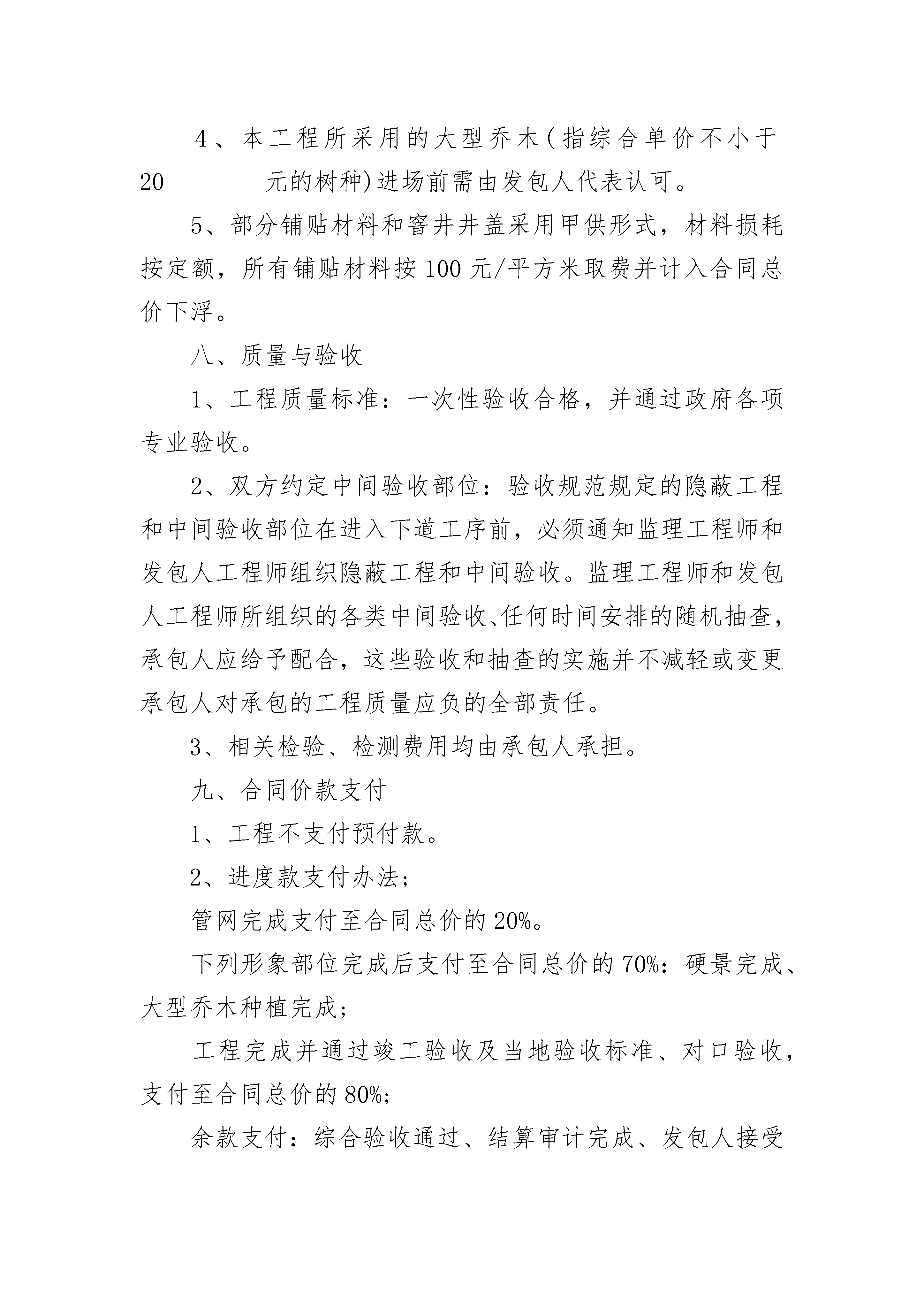 4、本工程所采用的大型乔木(指综合单价不小于20________元的树种)进场前需由发包人代表认可。

5、部分铺贴材料和窨井井盖采用甲供形式，材料损耗按定额，所有铺贴材料按100元/平方米取费并计入合同总价下浮。

八、质量与验收

1、工程质量标准：一次性验收合格，并通过政府各项专业验收。

2、双方约定中间验收部位：验收规范规定的隐蔽工程和中间验收部位在进入下道工序前，必须通知监理工程师和发包人工程师组织隐蔽工程和中间验收。监理工程师和发包人工程师所组织的各类中间验收、任何时间安排的随机抽查，承包人应给予配合，这些验收和抽查的实施并不减轻或变更承包人对承包的工程质量应负的全部责任。

3、相关检验、检测费用均由承包人承担。

九、合同价款支付

1、工程不支付预付款。

2、进度款支付办法;

管网完成支付至合同总价的20%。

下列形象部位完成后支付至合同总价的70%：硬景完成、大型乔木种植完成;

工程完成并通过竣工验收及当地验收标准、对口验收，支付至合同总价的80%;

余款支付：综合验收通过、结算审计完成、发包人接受